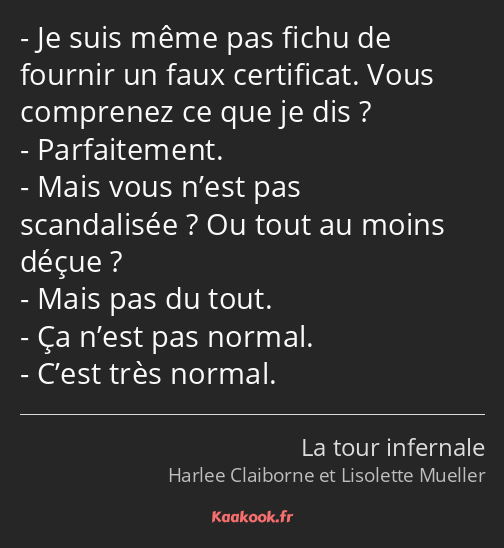 - Je suis même pas fichu de fournir un faux certificat. Vous comprenez ce que je dis ?
- Parfaitement.
- Mais vous n’est pas scandalisée ? Ou tout au moins déçue ?
- Mais pas du tout.
- Ça n’est pas normal.
- C’est très normal.

La tour infernale
Harlee Claiborne et Lisolette Mueller

Kaakook.fr